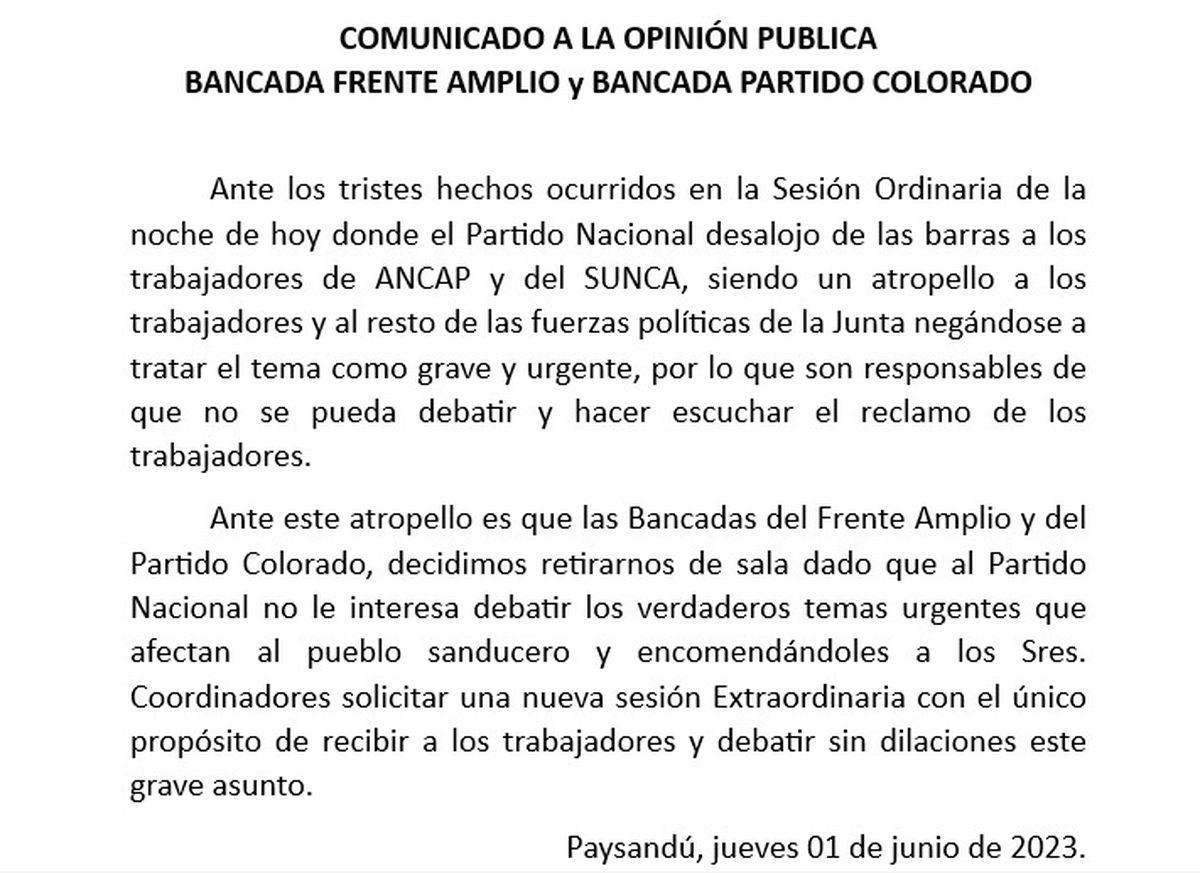 COMUNICADO A LA OPINIÓN PUBLICA
BANCADA FRENTE AMPLIO y BANCADA PARTIDO COLORADO

Ante los tristes hechos ocurridos en la Sesión Ordinaria de la noche de hoy donde el Partido Nacional desalojo de las barras a los trabajadores de ANCAP y del SUNCA, siendo un atropello a los trabajadores y al resto de las fuerzas políticas de la Junta negándose a tratar el tema como grave y urgente, por lo que son responsables de que no se pueda debatir y hacer escuchar el reclamo de los trabajadores.

Ante este atropello es que las Bancadas del Frente Amplio y del Partido Colorado, decidimos retirarnos de sala dado que al Partido Nacional no le interesa debatir los verdaderos temas urgentes que afectan al pueblo sanducero y encomendándoles a los Sres. Coordinadores solicitar una nueva sesión Extraordinaria con el único propósito de recibir a los trabajadores y debatir sin dilaciones este grave asunto.

Paysandú, jueves 01 de junio de 2023.